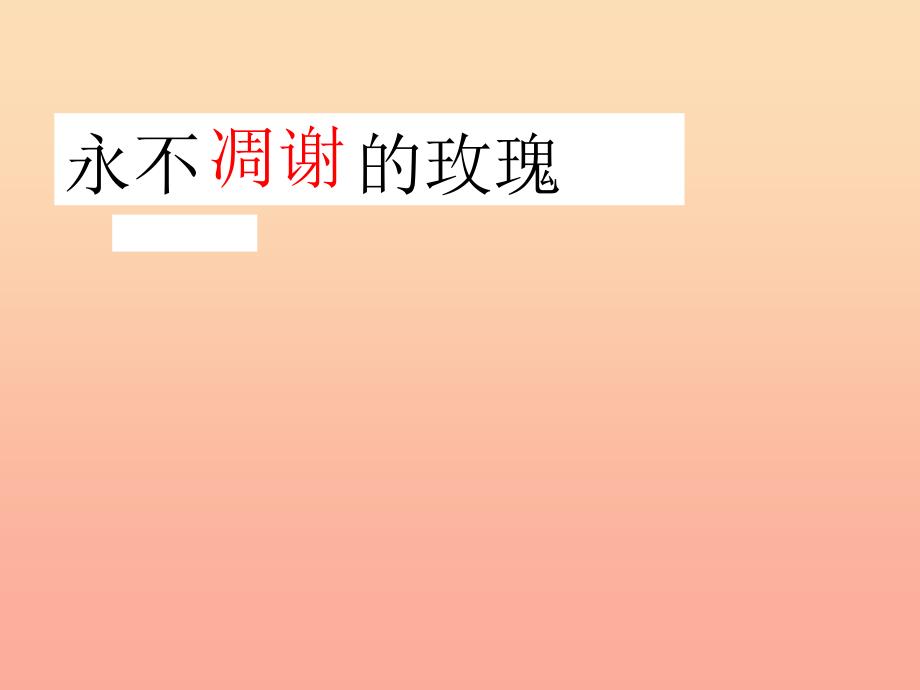 永不凋谢的玫瑰